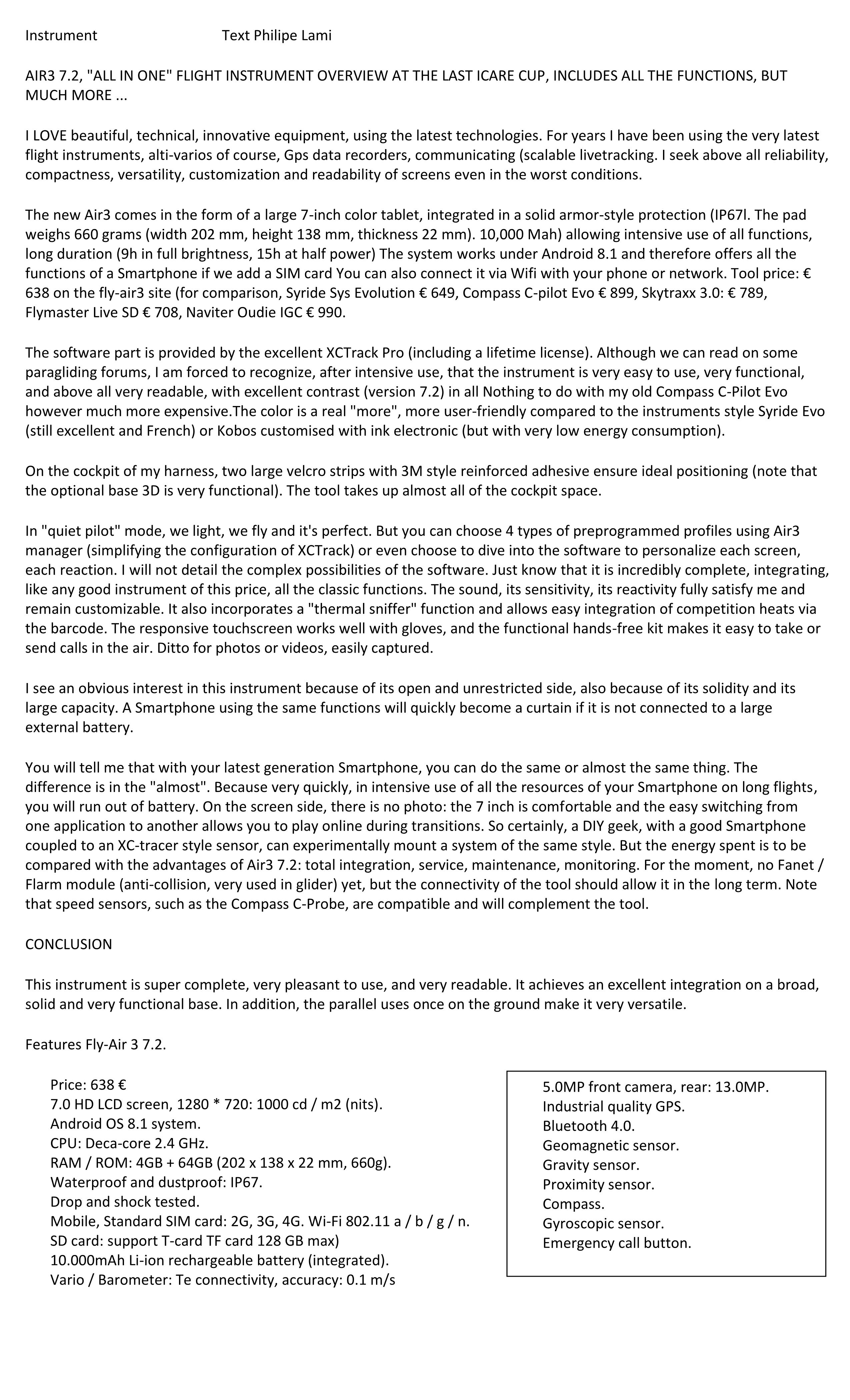 Instrument Text Philipe Lami

AIR3 7.2, "ALL IN ONE" FLIGHT INSTRUMENT OVERVIEW AT THE LAST ICARE CUP, INCLUDES ALL THE FUNCTIONS, BUT MUCH MORE ...

I LOVE beautiful, technical, innovative equipment, using the latest technologies. For years I have been using the very latest flight instruments, alti-varios of course, Gps data recorders, communicating (scalable livetracking. I seek above all reliability, compactness, versatility, customization and readability of screens even in the worst conditions.

The new Air3 comes in the form of a large 7-inch color tablet, integrated in a solid armor-style protection (IP67l. The pad weighs 660 grams (width 202 mm, height 138 mm, thickness 22 mm). 10,000 Mah) allowing intensive use of all functions, long duration (9h in full brightness, 15h at half power) The system works under Android 8.1 and therefore offers all the functions of a Smartphone if we add a SIM card You can also connect it via Wifi with your phone or network. Tool price: € 638 on the fly-air3 site (for comparison, Syride Sys Evolution € 649, Compass C-pilot Evo € 899, Skytraxx 3.0: € 789, Flymaster Live SD € 708, Naviter Oudie IGC € 990.

The software part is provided by the excellent XCTrack Pro (including a lifetime license). Although we can read on some paragliding forums, I am forced to recognize, after intensive use, that the instrument is very easy to use, very functional, and above all very readable, with excellent contrast (version 7.2) in all Nothing to do with my old Compass C-Pilot Evo however much more expensive.The color is a real "more", more user-friendly compared to the instruments style Syride Evo (still excellent and French) or Kobos customised with ink electronic (but with very low energy consumption).

On the cockpit of my harness, two large velcro strips with 3M style reinforced adhesive ensure ideal positioning (note that the optional base 3D is very functional). The tool takes up almost all of the cockpit space.

In "quiet pilot" mode, we light, we fly and it's perfect. But you can choose 4 types of preprogrammed profiles using Air3 manager (simplifying the configuration of XCTrack) or even choose to dive into the software to personalize each screen, each reaction. I will not detail the complex possibilities of the software. Just know that it is incredibly complete, integrating, like any good instrument of this price, all the classic functions. The sound, its sensitivity, its reactivity fully satisfy me and remain customizable. It also incorporates a "thermal sniffer" function and allows easy integration of competition heats via the barcode. The responsive touchscreen works well with gloves, and the functional hands-free kit makes it easy to take or send calls in the air. Ditto for photos or videos, easily captured.

I see an obvious interest in this instrument because of its open and unrestricted side, also because of its solidity and its large capacity. A Smartphone using the same functions will quickly become a curtain if it is not connected to a large external battery.

You will tell me that with your latest generation Smartphone, you can do the same or almost the same thing. The difference is in the "almost". Because very quickly, in intensive use of all the resources of your Smartphone on long flights, you will run out of battery. On the screen side, there is no photo: the 7 inch is comfortable and the easy switching from one application to another allows you to play online during transitions. So certainly, a DIY geek, with a good Smartphone coupled to an XC-tracer style sensor, can experimentally mount a system of the same style. But the energy spent is to be compared with the advantages of Air3 7.2: total integration, service, maintenance, monitoring. For the moment, no Fanet / Flarm module (anti-collision, very used in glider) yet, but the connectivity of the tool should allow it in the long term. Note that speed sensors, such as the Compass C-Probe, are compatible and will complement the tool.

CONCLUSION

This instrument is super complete, very pleasant to use, and very readable. It achieves an excellent integration on a broad, solid and very functional base. In addition, the parallel uses once on the ground make it very versatile.

Features Fly-Air 3 7.2.

Price: 638 €
7.0 HD LCD screen, 1280 * 720: 1000 cd / m2 (nits).
Android OS 8.1 system.
CPU: Deca-core 2.4 GHz.
RAM / ROM: 4GB + 64GB (202 x 138 x 22 mm, 660g).
Waterproof and dustproof: IP67.
Drop and shock tested.
Mobile, Standard SIM card: 2G, 3G, 4G. Wi-Fi 802.11 a / b / g / n.
SD card: support T-card TF card 128 GB max)
10.000mAh Li-ion rechargeable battery (integrated).
Vario / Barometer: Te connectivity, accuracy: 0.1 m/s

5.0MP front camera, rear: 13.0MP.
Industrial quality GPS.
Bluetooth 4.0.
Geomagnetic sensor.
Gravity sensor.
Proximity sensor.
Compass.
Gyroscopic sensor.
Emergency call button.